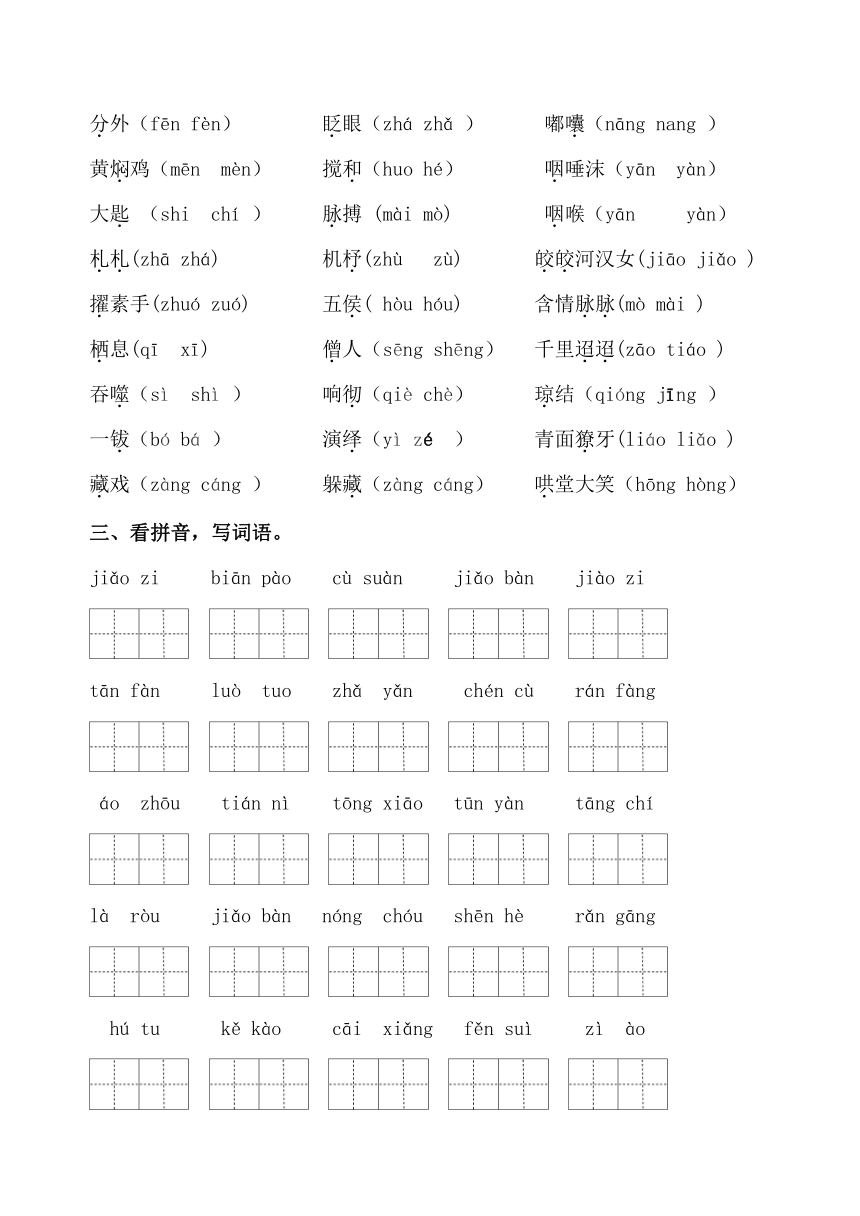 分外（fēn fèn）　　眨眼（zhá zhǎ ）　　嘟囔（nāng nang ）

黄焖鸡（mēn mèn）　　搅和（huo hé）　　咽唾沫（yān yàn）

大匙 （shi chí ）　　脉搏 (mài mò)　　咽喉（yān yàn）

札札(zhā zhá)　　机杼(zhù zù)　　皎皎河汉女(jiāo jiǎo )

擢素手(zhuó zuó)　　五侯( hòu hóu)　　含情脉脉(mò mài )

栖息(qī xī)　　僧人（sēng shēng)　　千里迢迢(zāo tiáo )

吞噬（sì shì ）　　响彻（qiè chè）　　琼结（qióng jīng ）

一钹（bó bá ）　　演绎（yì zé ）　　青面獠牙(liáo liǎo )

藏戏（zàng cáng ）　　躲藏（zàng cáng)　　哄堂大笑（hōng hòng）

三、看拼音，写词语。

jiǎo zi　　biān pào　　cù suàn　　jiǎo bàn　　jiào zi

tān fàn　　luò tuo　　zhǎ yǎn　　chén cù　　rán fàng

áo zhōu　　tián nì　　tōng xiāo　　tūn yàn　　tāng chí

là ròu　　jiǎo bàn　　nóng chóu　　shēn hè　　rǎn gāng

hú tu　　kě kào　　cāi xiǎng　　fěn suì　　zì ào